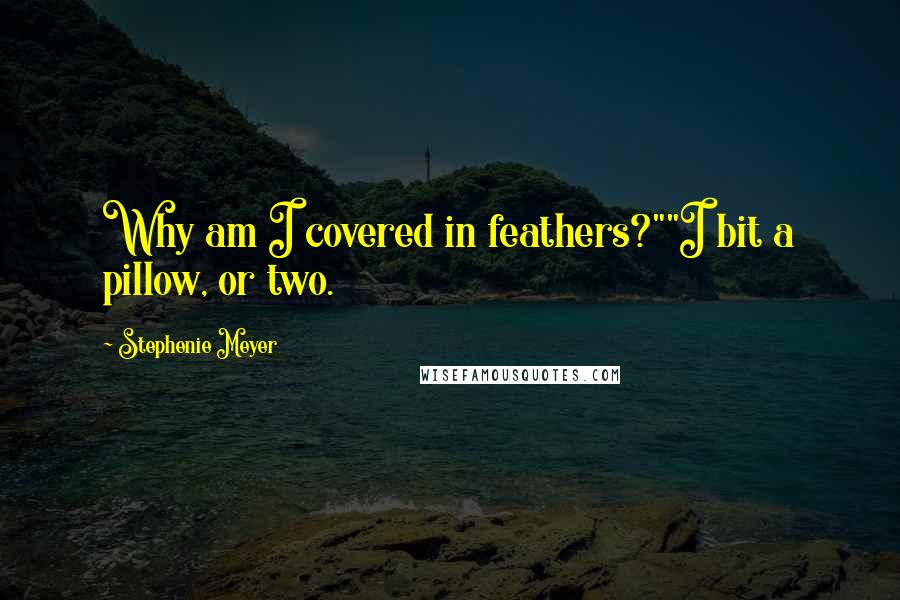 Why am I covered in feathers?""I bit a pillow, or two.

- Stephenie Meyer

WISEFAMOUSQUOTES.COM